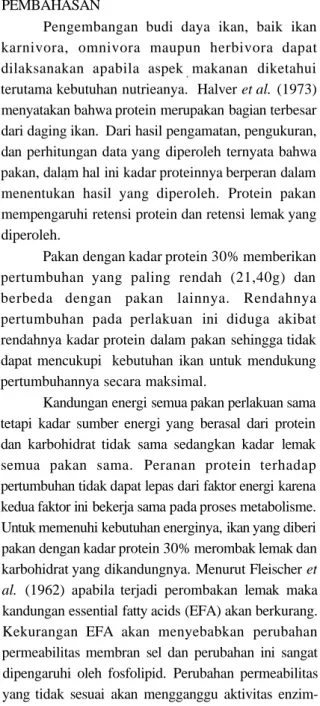 PEMBAHASAN

Pengembangan budi daya ikan, baik ikan karnivora, omnivora maupun herbivora dapat dilaksanakan apabila aspek makanan diketahui terutama kebutuhan nutrieanya. Halver et al. (1973) menyatakan bahwa protein merupakan bagian terbesar dari daging ikan. Dari hasil pengamatan, pengukuran, dan perhitungan data yang diperoleh ternyata bahwa pakan, dalam hal ini kadar proteinnya berperan dalam menentukan hasil yang diperoleh. Protein pakan mempengaruhi retensi protein dan retensi lemak yang diperoleh.

Pakan dengan kadar protein 30% memberikan pertumbuhan yang paling rendah (21,40g) dan berbeda dengan pakan lainnya. Rendahnya pertumbuhan pada perlakuan ini diduga akibat rendahnya kadar protein dalam pakan sehingga tidak dapat mencukupi kebutuhan ikan untuk mendukung pertumbuhannya secara maksimal.

Kandungan energi semua pakan perlakuan sama tetapi kadar sumber energi yang berasal dari protein dan karbohidrat tidak sama sedangkan kadar lemak semua pakan sama. Peranan protein terhadap pertumbuhan tidak dapat lepas dari faktor energi karena kedua faktor ini bekerja sama pada proses metabolisme. Untuk memenuhi kebutuhan energinya, ikan yang diberi pakan dengan kadar protein 30% merombak lemak dan karbohidrat yang dikandungnya. Menurut Fleischer et al. (1962) apabila terjadi perombakan lemak maka kandungan essential fatty acids (EFA) akan berkurang. Kekurangan EFA akan menyebabkan perubahan permeabilitas membran sel dan perubahan ini sangat dipengaruhi oleh fosfolipid. Perubahan permeabilitas yang tidak sesuai akan mengganggu aktivitas enzim-